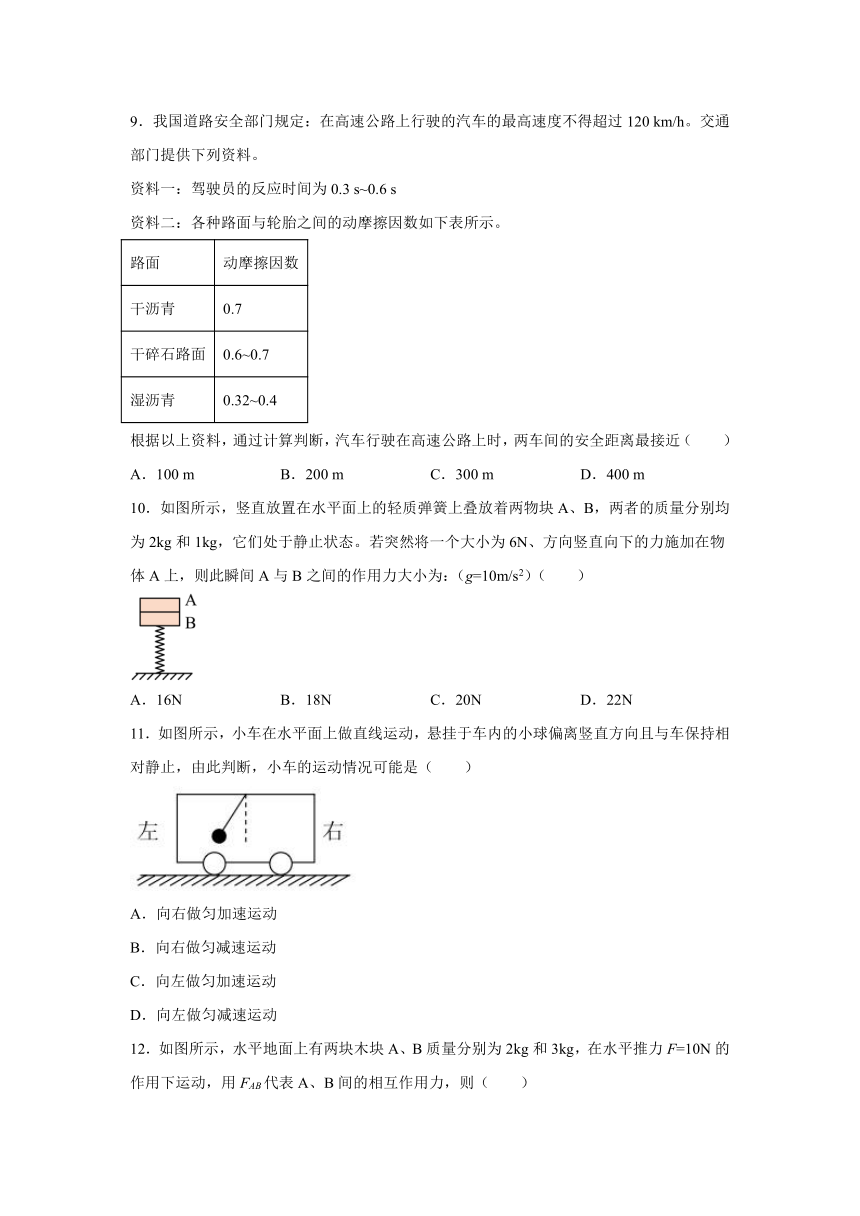 9．我国道路安全部门规定：在高速公路上行驶的汽车的最高速度不得超过 120 km/h。交通部门提供下列资料。

资料一：驾驶员的反应时间为 0.3 s~0.6 s

资料二：各种路面与轮胎之间的动摩擦因数如下表所示。

| 路面 | 动摩擦因数 |
|---|---|
| 干沥青 | 0.7 |
| 干碎石路面 | 0.6~0.7 |
| 湿沥青 | 0.32~0.4 |

根据以上资料，通过计算判断，汽车行驶在高速公路上时，两车间的安全距离最接近（　　）

A．100 m　　B．200 m　　C．300 m　　D．400 m

10．如图所示，竖直放置在水平面上的轻质弹簧上叠放着两物块 A、B，两者的质量分别均为 2kg 和 1kg，它们处于静止状态。若突然将一个大小为 6N、方向竖直向下的力施加在物体 A 上，则此瞬间 A 与 B 之间的作用力大小为：($g$=10m/s$^2$)（　　）

A
B

A．16N　　B．18N　　C．20N　　D．22N

11．如图所示，小车在水平面上做直线运动，悬挂于车内的小球偏离竖直方向且与车保持相对静止，由此判断，小车的运动情况可能是（　　）

左　右

A．向右做匀加速运动

B．向右做匀减速运动

C．向左做匀加速运动

D．向左做匀减速运动

12．如图所示，水平地面上有两块木块 A、B 质量分别为 2kg 和 3kg，在水平推力 $F$=10N 的作用下运动，用 $F_{AB}$ 代表 A、B 间的相互作用力，则（　　）